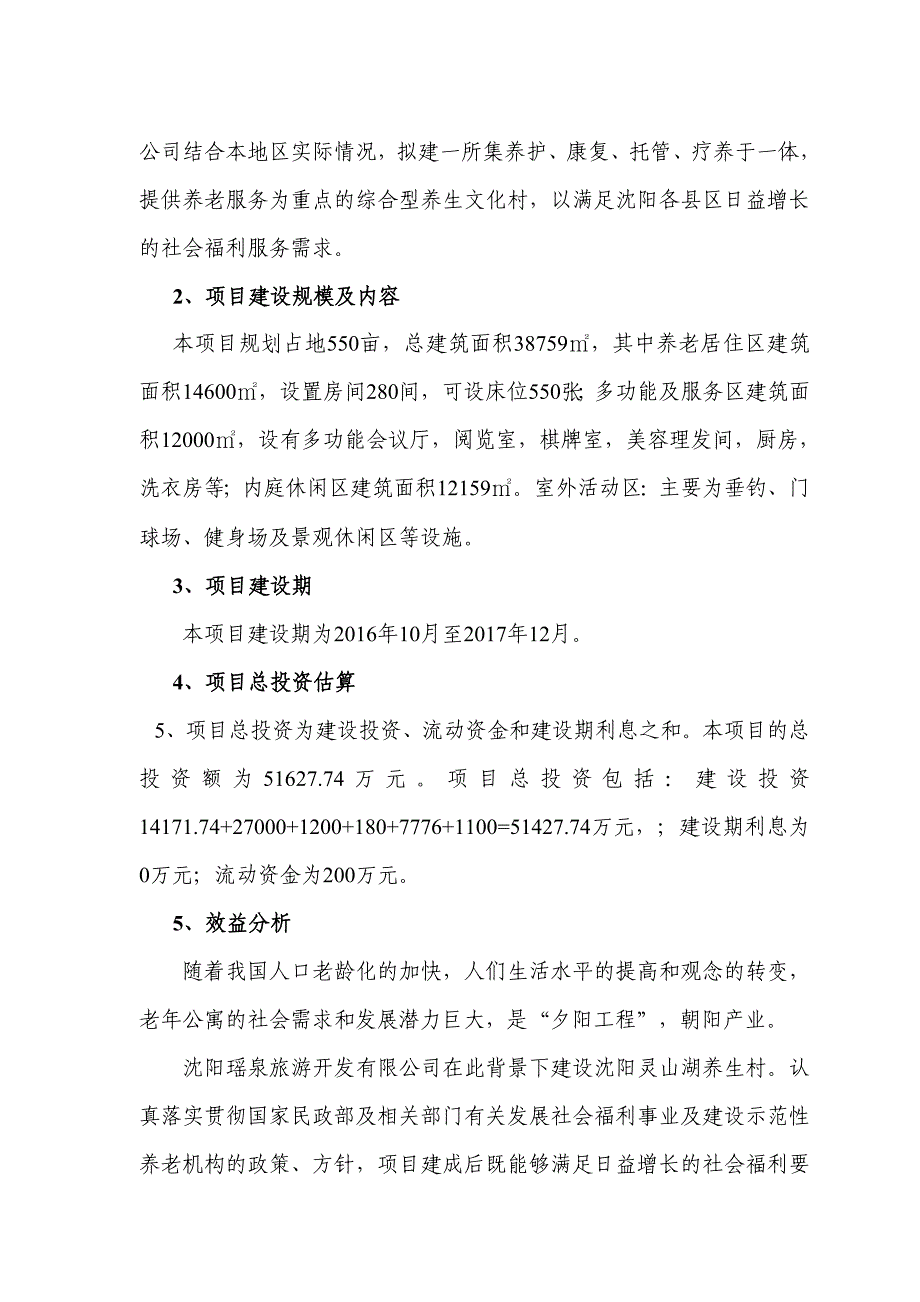 公司结合本地区实际情况，拟建一所集养护、康复、托管、疗养于一体，提供养老服务为重点的综合型养生文化村，以满足沈阳各县区日益增长的社会福利服务需求。

2、项目建设规模及内容

本项目规划占地550亩，总建筑面积38759㎡，其中养老居住区建筑面积14600㎡，设置房间280间，可设床位550张; 多功能及服务区建筑面积12000㎡，设有多功能会议厅，阅览室，棋牌室，美容理发间，厨房，洗衣房等; 内庭休闲区建筑面积12159㎡。室外活动区: 主要为垂钓、门球场、健身场及景观休闲区等设施。

3、项目建设期

本项目建设期为2016年10月至2017年12月。

4、项目总投资估算

5、项目总投资为建设投资、流动资金和建设期利息之和。本项目的总投资额为51627.74万元。项目总投资包括：建设投资14171.74+27000+1200+180+7776+1100=51427.74万元，; 建设期利息为0万元; 流动资金为200万元。

5、效益分析

随着我国人口老龄化的加快，人们生活水平的提高和观念的转变，老年公寓的社会需求和发展潜力巨大，是“夕阳工程”，朝阳产业。

沈阳瑶泉旅游开发有限公司在此背景下建设沈阳灵山湖养生村。认真落实贯彻国家民政部及相关部门有关发展社会福利事业及建设示范性养老机构的政策、方针，项目建成后既能够满足日益增长的社会福利要